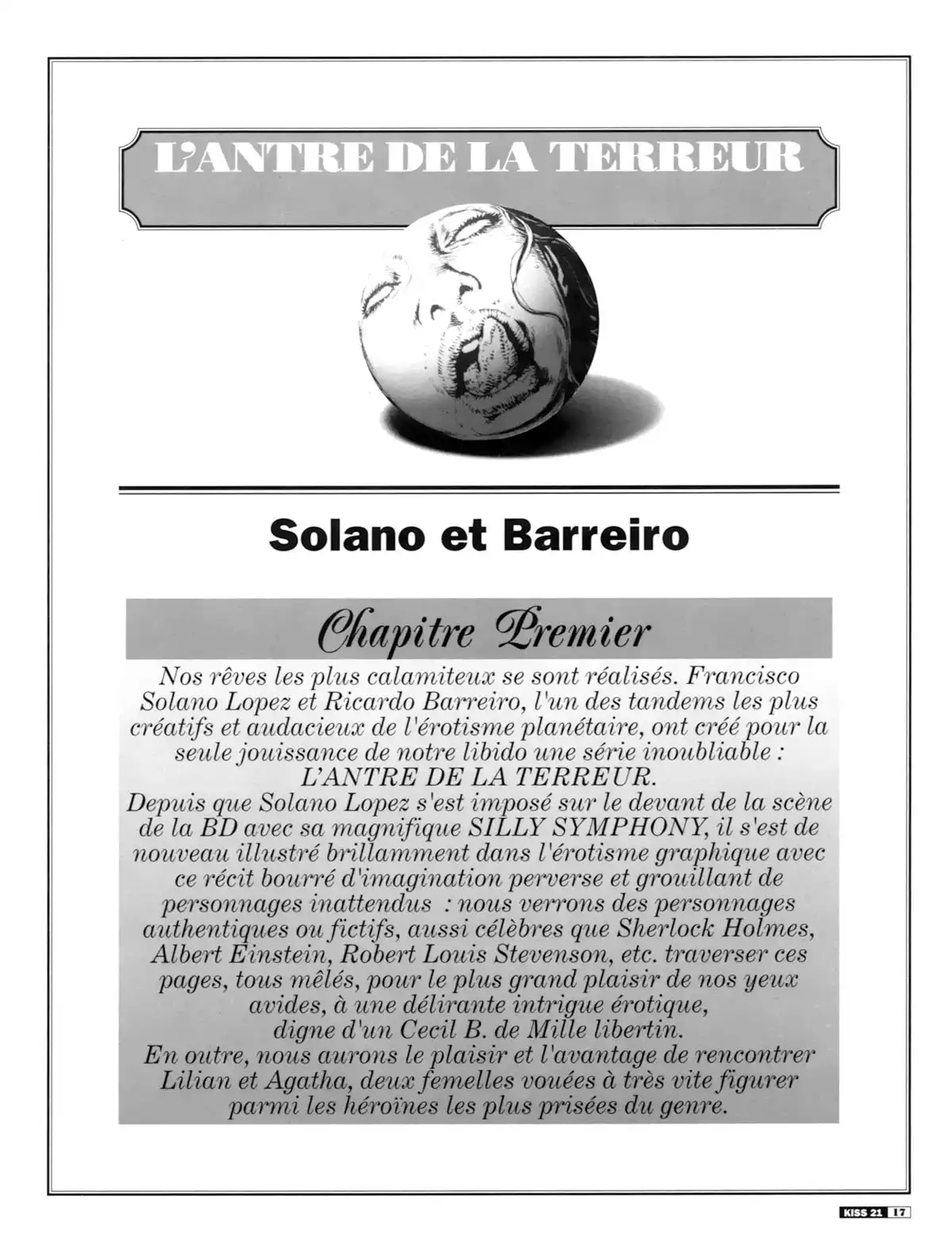 L'ANTRE DE LA TERREUR

Solano et Barreiro

Chapitre Premier

Nos rêves les plus calamiteux se sont réalisés. Francisco Solano Lopez et Ricardo Barreiro, l'un des tandems les plus créatifs et audacieux de l'érotisme planétaire, ont créé pour la seule jouissance de notre libido une série inoubliable : L'ANTRE DE LA TERREUR.

Depuis que Solano Lopez s'est imposé sur le devant de la scène de la BD avec sa magnifique SILLY SYMPHONY, il s'est de nouveau illustré brillamment dans l'érotisme graphique avec ce récit bourré d'imagination perverse et grouillant de personnages inattendus : nous verrons des personnages authentiques ou fictifs, aussi célèbres que Sherlock Holmes, Albert Einstein, Robert Louis Stevenson, etc. traverser ces pages, tous mêlés, pour le plus grand plaisir de nos yeux avides, à une délirante intrigue érotique, digne d'un Cecil B. de Mille libertin.

En outre, nous aurons le plaisir et l'avantage de rencontrer Lilian et Agatha, deux femelles vouées à très vite figurer parmi les héroïnes les plus prisées du genre.

KISS 21 17